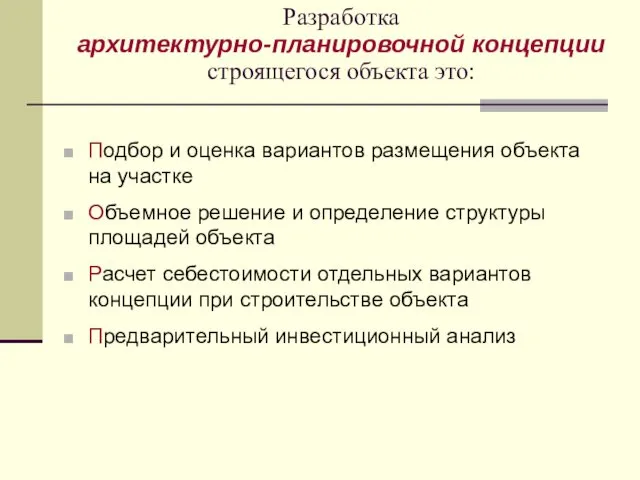 Разработка
архитектурно-планировочной концепции
строящегося объекта это:

Подбор и оценка вариантов размещения объекта на участке

Объемное решение и определение структуры площадей объекта

Расчет себестоимости отдельных вариантов концепции при строительстве объекта

Предварительный инвестиционный анализ